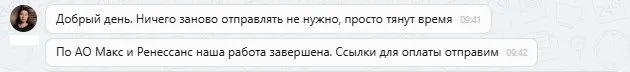 Добрый день. Ничего заново отправлять не нужно, просто тянут время 09:41

По АО Макс и Ренессанс наша работа завершена. Ссылки для оплаты отправим 09:42